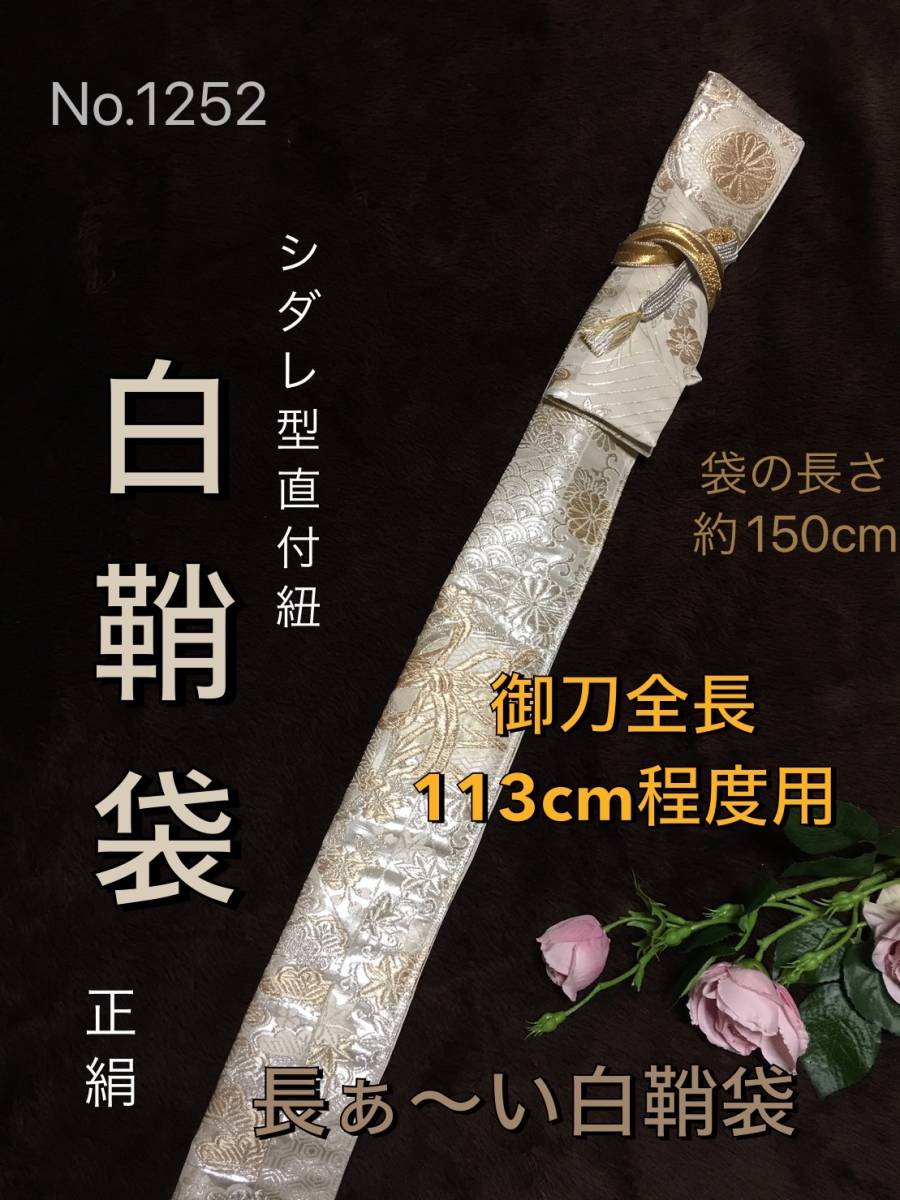 No.1252

シダレ型直付紐

白鞘袋

正絹

袋の長さ
約150cm

御刀全長
113cm程度用

長ぁ〜い白鞘袋